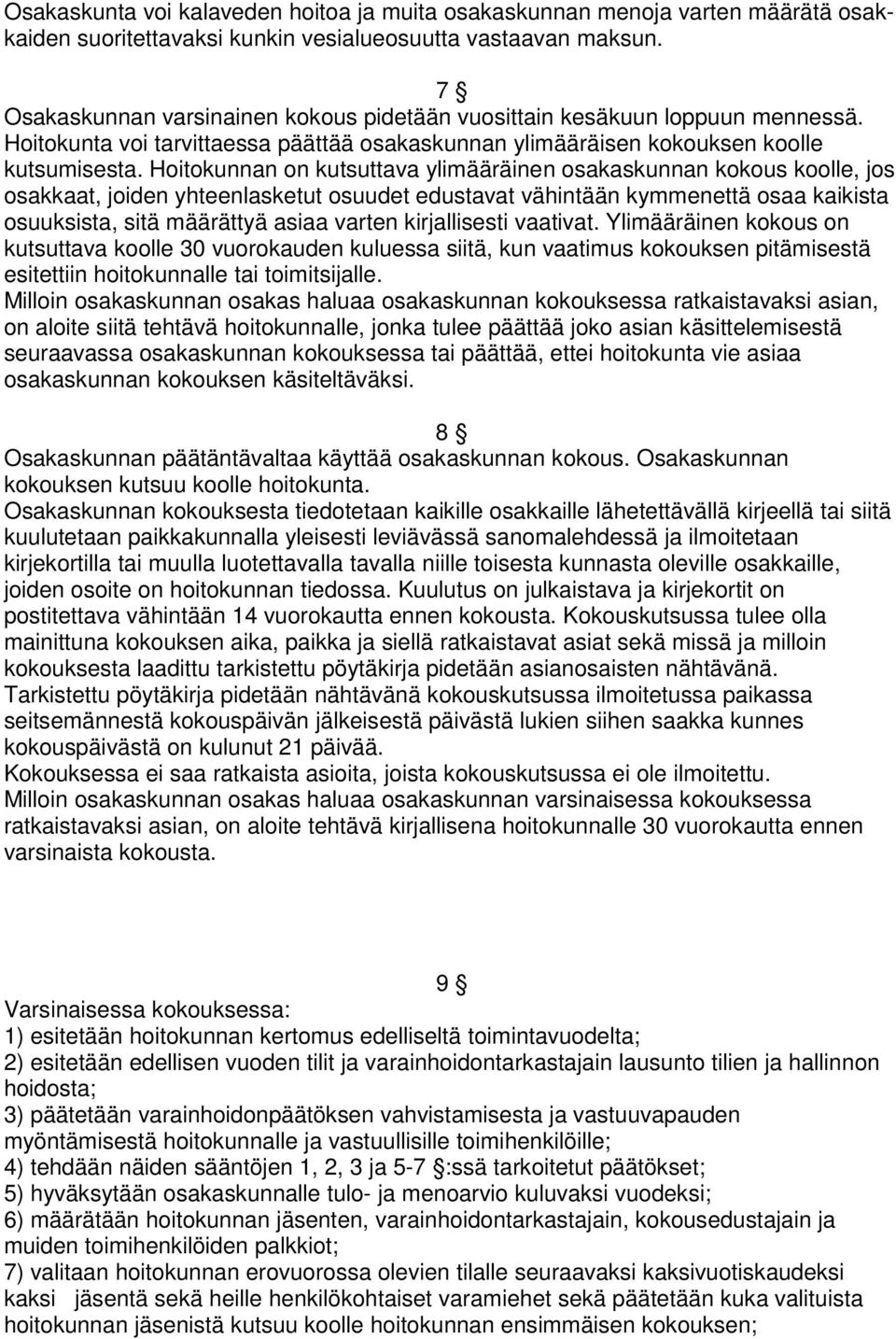 Osakaskunta voi kalaveden hoitoa ja muita osakaskunnan menoja varten määrätä osakkaiden suoritettavaksi kunkin vesialueosuutta vastaavan maksun.

7 §
Osakaskunnan varsinainen kokous pidetään vuosittain kesäkuun loppuun mennessä. Hoitokunta voi tarvittaessa päättää osakaskunnan ylimääräisen kokouksen koolle kutsumisesta. Hoitokunnan on kutsuttava ylimääräinen osakaskunnan kokous koolle, jos osakkaat, joiden yhteenlasketut osuudet edustavat vähintään kymmenettä osaa kaikista osuuksista, sitä määrättyä asiaa varten kirjallisesti vaativat. Ylimääräinen kokous on kutsuttava koolle 30 vuorokauden kuluessa siitä, kun vaatimus kokouksen pitämisestä esitettiin hoitokunnalle tai toimitsijalle.
Milloin osakaskunnan osakas haluaa osakaskunnan kokouksessa ratkaistavaksi asian, on aloite siitä tehtävä hoitokunnalle, jonka tulee päättää joko asian käsittelemisestä seuraavassa osakaskunnan kokouksessa tai päättää, ettei hoitokunta vie asiaa osakaskunnan kokouksen käsiteltäväksi.

8 §
Osakaskunnan päätäntävaltaa käyttää osakaskunnan kokous. Osakaskunnan kokouksen kutsuu koolle hoitokunta.
Osakaskunnan kokouksesta tiedotetaan kaikille osakkaille lähetettävällä kirjeellä tai siitä kuulutetaan paikkakunnalla yleisesti leviävässä sanomalehdessä ja ilmoitetaan kirjekortilla tai muulla luotettavalla tavalla niille toisesta kunnasta oleville osakkaille, joiden osoite on hoitokunnan tiedossa. Kuulutus on julkaistava ja kirjekortit on postitettava vähintään 14 vuorokautta ennen kokousta. Kokouskutsussa tulee olla mainittuna kokouksen aika, paikka ja siellä ratkaistavat asiat sekä missä ja milloin kokouksesta laadittu tarkistettu pöytäkirja pidetään asianosaisten nähtävänä.
Tarkistettu pöytäkirja pidetään nähtävänä kokouskutsussa ilmoitetussa paikassa seitsemännestä kokouspäivän jälkeisestä päivästä lukien siihen saakka kunnes kokouspäivästä on kulunut 21 päivää.
Kokouksessa ei saa ratkaista asioita, joista kokouskutsussa ei ole ilmoitettu.
Milloin osakaskunnan osakas haluaa osakaskunnan varsinaisessa kokouksessa ratkaistavaksi asian, on aloite tehtävä kirjallisena hoitokunnalle 30 vuorokautta ennen varsinaista kokousta.

9 §
Varsinaisessa kokouksessa:
1) esitetään hoitokunnan kertomus edelliseltä toimintavuodelta;
2) esitetään edellisen vuoden tilit ja varainhoidontarkastajain lausunto tilien ja hallinnon hoidosta;
3) päätetään varainhoidonpäätöksen vahvistamisesta ja vastuuvapauden myöntämisestä hoitokunnalle ja vastuullisille toimihenkilöille;
4) tehdään näiden sääntöjen 1, 2, 3 ja 5-7 §:ssä tarkoitetut päätökset;
5) hyväksytään osakaskunnalle tulo- ja menoarvio kuluvaksi vuodeksi;
6) määrätään hoitokunnan jäsenten, varainhoidontarkastajain, kokousedustajain ja muiden toimihenkilöiden palkkiot;
7) valitaan hoitokunnan erovuorossa olevien tilalle seuraavaksi kaksivuotiskaudeksi kaksi jäsentä sekä heille henkilökohtaiset varamiehet sekä päätetään kuka valituista hoitokunnan jäsenistä kutsuu koolle hoitokunnan ensimmäisen kokouksen;